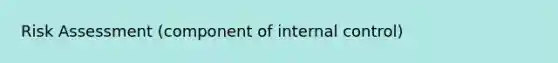 Risk Assessment (component of internal control)